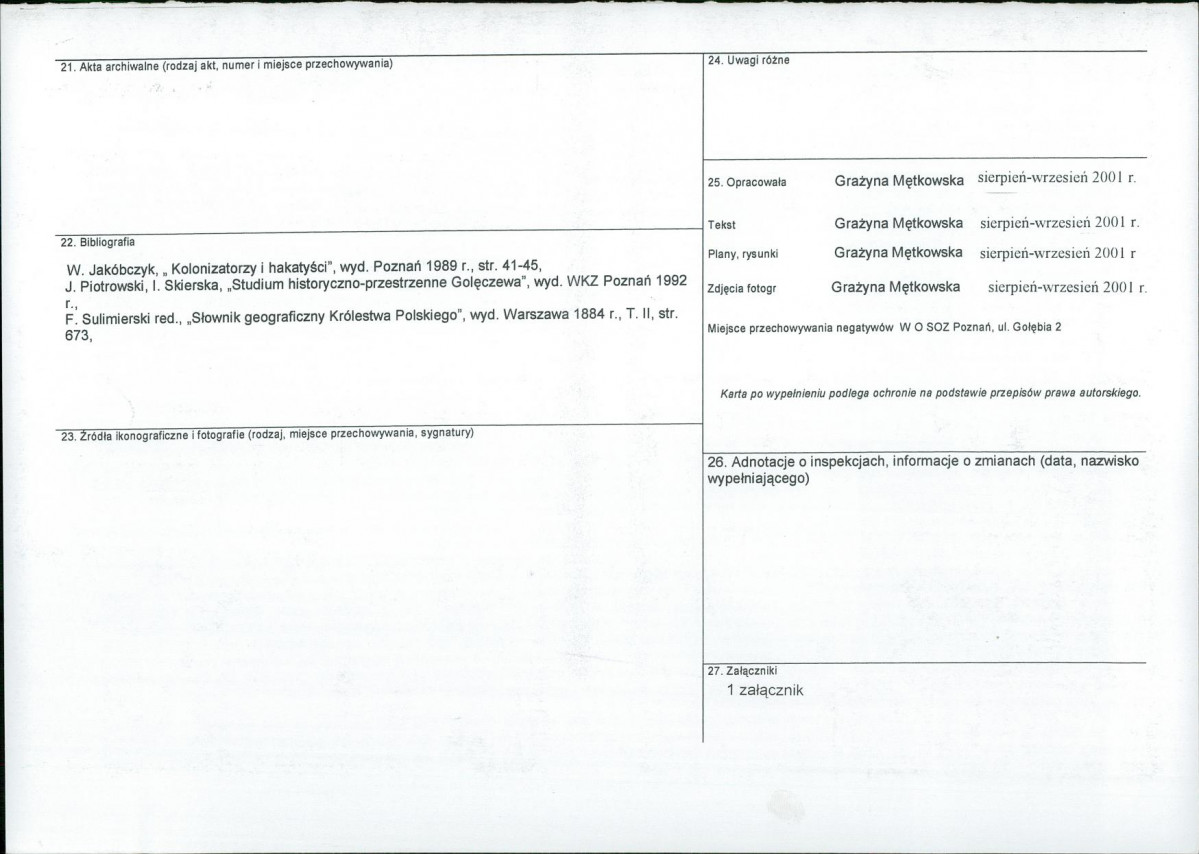 21. Akta archiwalne (rodzaj akt, numer i miejsce przechowywania)

22. Bibliografia

W. Jakóbczyk, „ Kolonizatorzy i hakatyści", wyd. Poznań 1989 r., str. 41-45,
J. Piotrowski, I. Skierska, „Studium historyczno-przestrzenne Golęczewa", wyd. WKZ Poznań 1992 r.,
F. Sulimierski red., „Słownik geograficzny Królestwa Polskiego", wyd. Warszawa 1884 r., T. II, str. 673,

23. Źródła ikonograficzne i fotografie (rodzaj, miejsce przechowywania, sygnatury)

24. Uwagi różne

25. Opracowała Grażyna Mętkowska sierpień-wrzesień 2001 r.

Tekst Grażyna Mętkowska sierpień-wrzesień 2001 r.

Plany, rysunki Grażyna Mętkowska sierpień-wrzesień 2001 r

Zdjęcia fotogr Grażyna Mętkowska sierpień-wrzesień 2001 r.

Miejsce przechowywania negatywów W O SOZ Poznań, ul. Gołębia 2

Karta po wypełnieniu podlega ochronie na podstawie przepisów prawa autorskiego.

26. Adnotacje o inspekcjach, informacje o zmianach (data, nazwisko wypełniającego)

27. Załączniki
1 załącznik